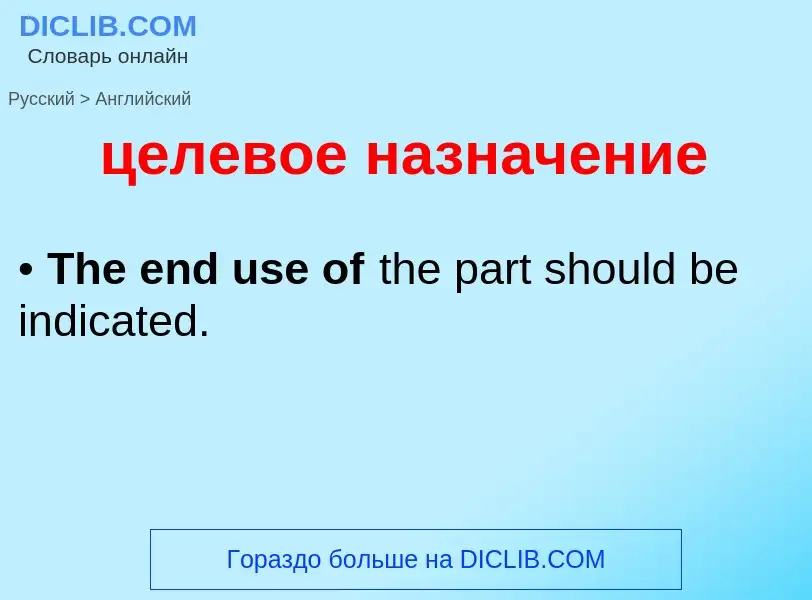 DICLIB.COM
Словарь онлайн

Русский > Английский

целевое назначение

• The end use of the part should be indicated.

Гораздо больше на DICLIB.COM